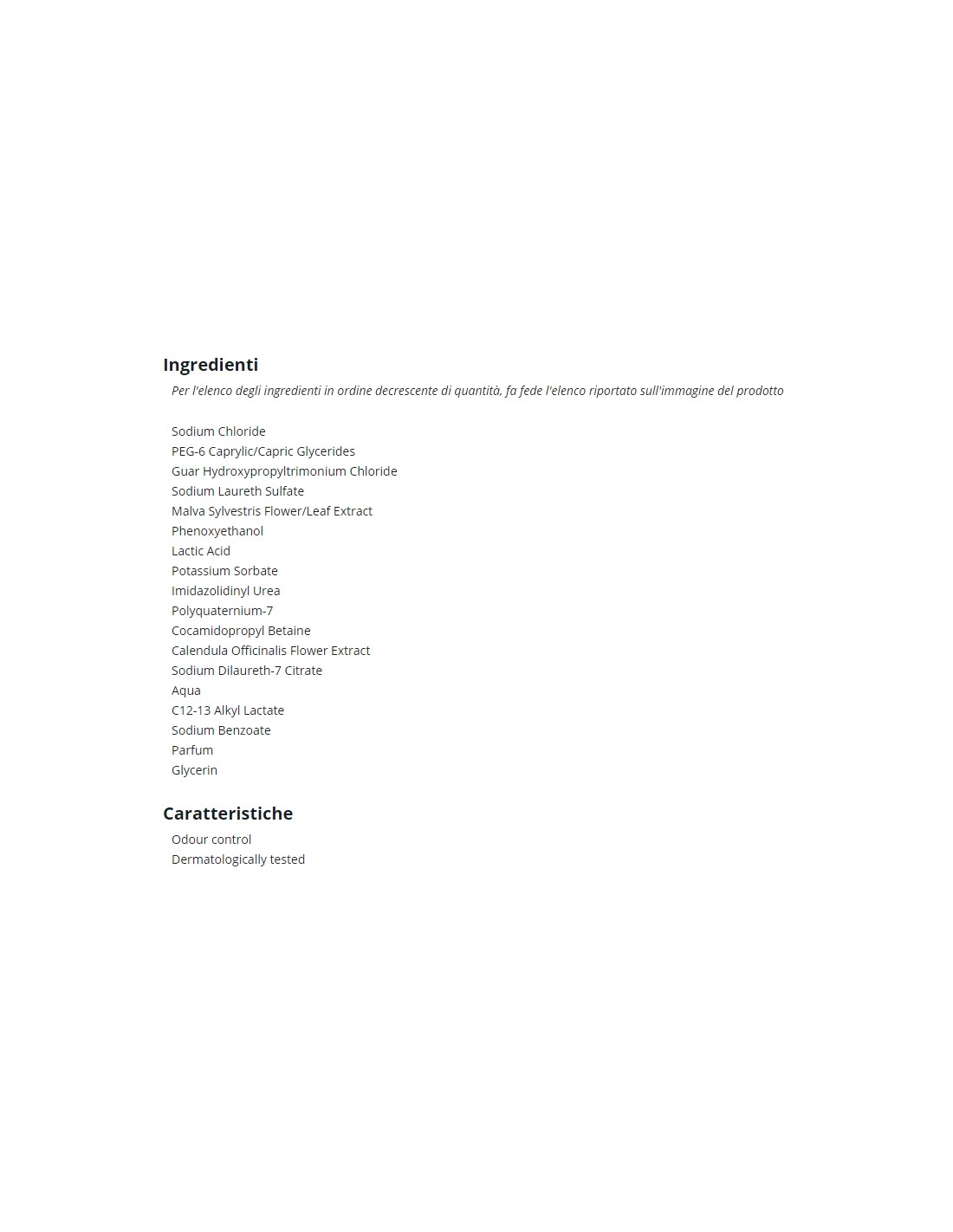 Ingredienti

Per l'elenco degli ingredienti in ordine decrescente di quantità, fa fede l'elenco riportato sull'immagine del prodotto

Sodium Chloride
PEG-6 Caprylic/Capric Glycerides
Guar Hydroxypropyltrimonium Chloride
Sodium Laureth Sulfate
Malva Sylvestris Flower/Leaf Extract
Phenoxyethanol
Lactic Acid
Potassium Sorbate
Imidazolidinyl Urea
Polyquaternium-7
Cocamidopropyl Betaine
Calendula Officinalis Flower Extract
Sodium Dilaureth-7 Citrate
Aqua
C12-13 Alkyl Lactate
Sodium Benzoate
Parfum
Glycerin

Caratteristiche

Odour control
Dermatologically tested